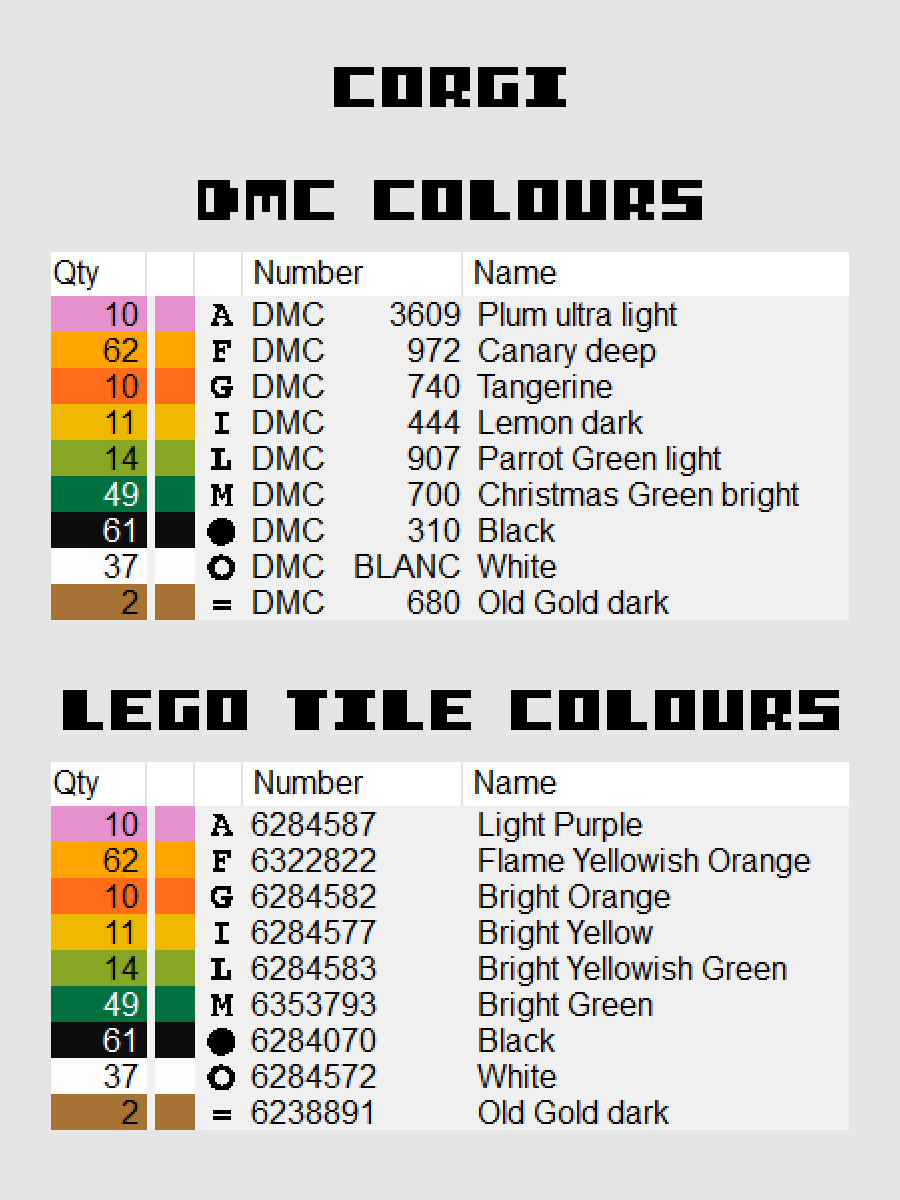 CORGI

DMC COLOURS

| Qty | | | Number | | Name |
|---|---|---|---|---|---|
| 10 | | A | DMC | 3609 | Plum ultra light |
| 62 | | F | DMC | 972 | Canary deep |
| 10 | | G | DMC | 740 | Tangerine |
| 11 | | I | DMC | 444 | Lemon dark |
| 14 | | L | DMC | 907 | Parrot Green light |
| 49 | | M | DMC | 700 | Christmas Green bright |
| 61 | | ● | DMC | 310 | Black |
| 37 | | O | DMC | BLANC | White |
| 2 | | = | DMC | 680 | Old Gold dark |

LEGO TILE COLOURS

| Qty | | | Number | Name |
|---|---|---|---|---|
| 10 | | A | 6284587 | Light Purple |
| 62 | | F | 6322822 | Flame Yellowish Orange |
| 10 | | G | 6284582 | Bright Orange |
| 11 | | I | 6284577 | Bright Yellow |
| 14 | | L | 6284583 | Bright Yellowish Green |
| 49 | | M | 6353793 | Bright Green |
| 61 | | ● | 6284070 | Black |
| 37 | | O | 6284572 | White |
| 2 | | = | 6238891 | Old Gold dark |